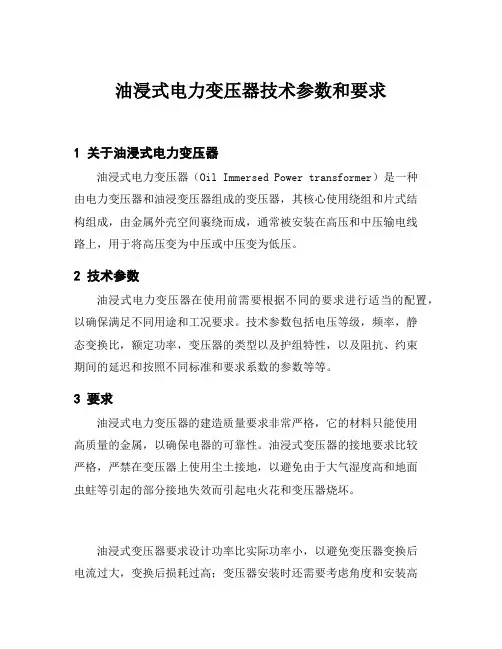 油浸式电力变压器技术参数和要求

1 关于油浸式电力变压器

油浸式电力变压器（Oil Immersed Power transformer）是一种由电力变压器和油浸变压器组成的变压器，其核心使用绕组和片式结构组成，由金属外壳空间裹绕而成，通常被安装在高压和中压输电线路上，用于将高压变为中压或中压变为低压。

2 技术参数

油浸式电力变压器在使用前需要根据不同的要求进行适当的配置，以确保满足不同用途和工况要求。技术参数包括电压等级，频率，静态变换比，额定功率，变压器的类型以及护组特性，以及阻抗、约束期间的延迟和按照不同标准和要求系数的参数等等。

3 要求

油浸式电力变压器的建造质量要求非常严格，它的材料只能使用高质量的金属，以确保电器的可靠性。油浸式变压器的接地要求比较严格，严禁在变压器上使用尘土接地，以避免由于大气湿度高和地面虫蛀等引起的部分接地失效而引起电火花和变压器烧坏。

油浸式变压器要求设计功率比实际功率小，以避免变压器变换后电流过大，变换后损耗过高；变压器安装时还需要考虑角度和安装高